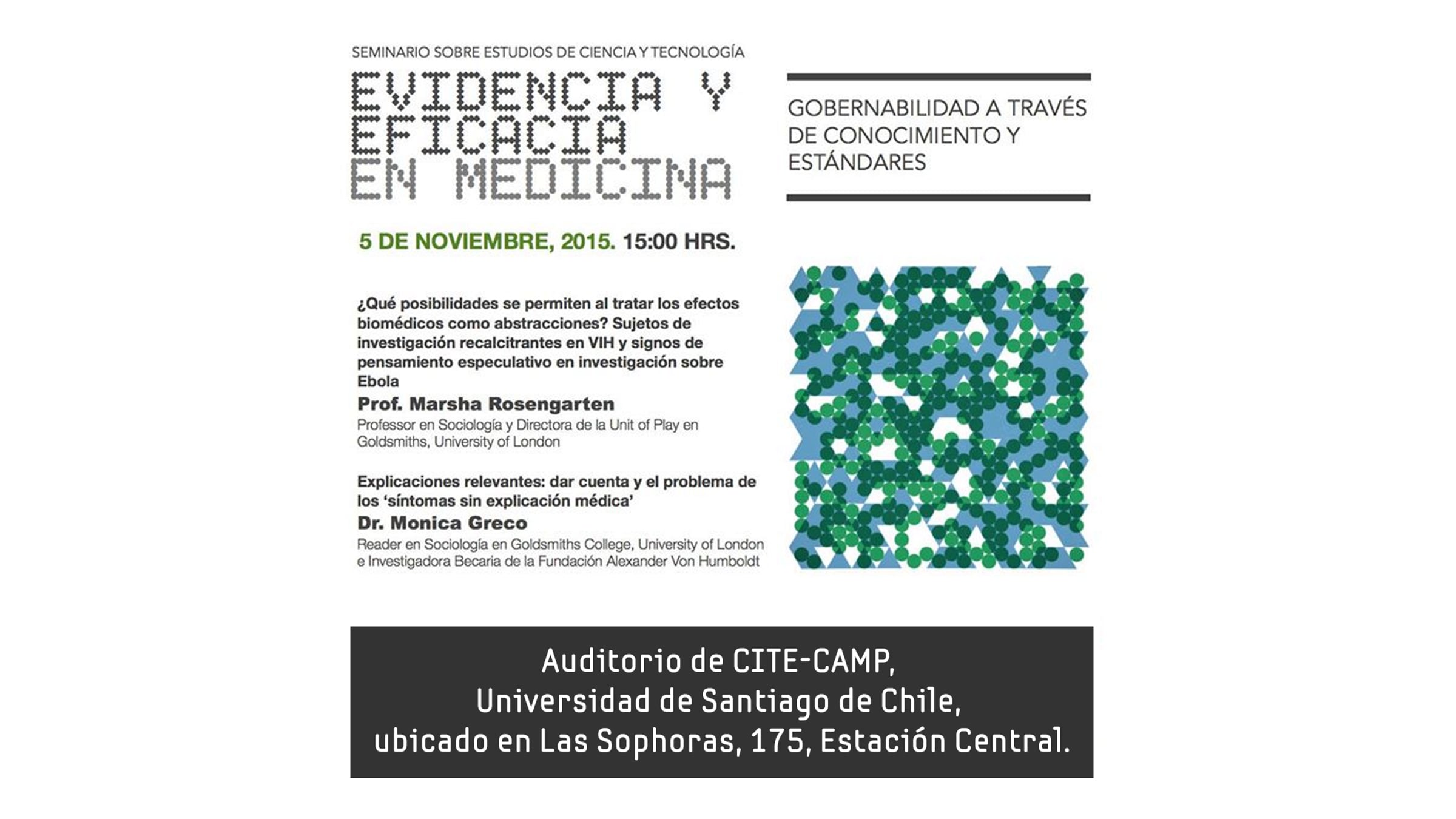 SEMINARIO SOBRE ESTUDIOS DE CIENCIA Y TECNOLOGÍA

EVIDENCIA Y EFICACIA EN MEDICINA

GOBERNABILIDAD A TRAVÉS DE CONOCIMIENTO Y ESTÁNDARES

5 DE NOVIEMBRE, 2015. 15:00 HRS.

¿Qué posibilidades se permiten al tratar los efectos biomédicos como abstracciones? Sujetos de investigación recalcitrantes en VIH y signos de pensamiento especulativo en investigación sobre Ebola

Prof. Marsha Rosengarten

Professor en Sociología y Directora de la Unit of Play en Goldsmiths, University of London

Explicaciones relevantes: dar cuenta y el problema de los 'síntomas sin explicación médica'

Dr. Monica Greco

Reader en Sociología en Goldsmiths College, University of London e Investigadora Becaria de la Fundación Alexander Von Humboldt

Auditorio de CITE-CAMP, Universidad de Santiago de Chile, ubicado en Las Sophoras, 175, Estación Central.